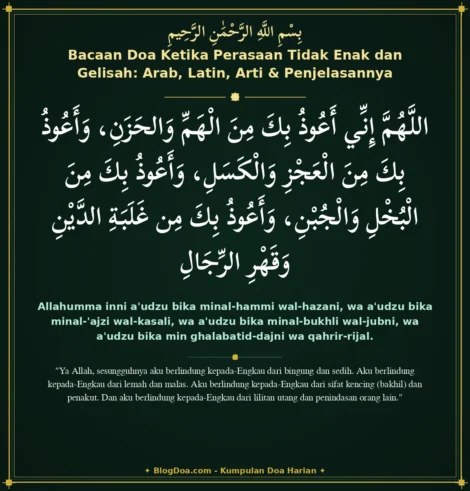 بِسْمِ اللَّهِ الرَّحْمَٰنِ الرَّحِيمِ

Bacaan Doa Ketika Perasaan Tidak Enak dan Gelisah: Arab, Latin, Arti & Penjelasannya

اللَّهُمَّ إِنِّي أَعُوذُ بِكَ مِنَ الْهَمِّ وَالحَزَنِ، وَأَعُوذُ بِكَ مِنَ الْعَجْزِ وَالْكَسَلِ، وَأَعُوذُ بِكَ مِنَ الْبُخْلِ وَالْجُبْنِ، وَأَعُوذُ بِكَ مِن غَلَبَةِ الدَّيْنِ وَقَهْرِ الرِّجَالِ

Allahumma inni a'udzu bika minal-hammi wal-hazani, wa a'udzu bika minal-'ajzi wal-kasali, wa a'udzu bika minal-bukhli wal-jubni, wa a'udzu bika min ghalabatid-dajni wa qahrir-rijal.

"Ya Allah, sesungguhnya aku berlindung kepada-Engkau dari bingung dan sedih. Aku berlindung kepada-Engkau dari lemah dan malas. Aku berlindung kepada-Engkau dari sifat kencing (bakhil) dan penakut. Dan aku berlindung kepada-Engkau dari lilitan utang dan penindasan orang lain."

✦ BlogDoa.com - Kumpulan Doa Harian ✦